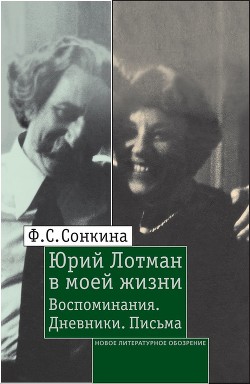 Ф.С.Сонкина

Юрий Лотман в моей жизни

Воспоминания. Дневники. Письма

НОВОЕ ЛИТЕРАТУРНОЕ ОБОЗРЕНИЕ